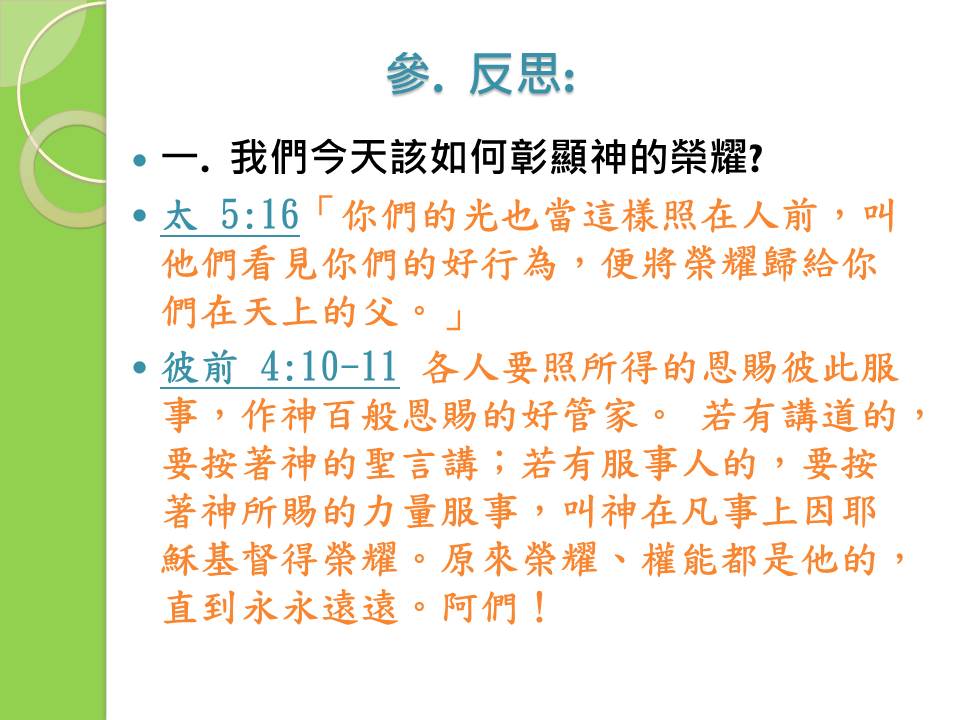 參. 反思:

• 一. 我們今天該如何彰顯神的榮耀?

• 太 5:16「你們的光也當這樣照在人前，叫他們看見你們的好行為，便將榮耀歸給你們在天上的父。」

• 彼前 4:10-11 各人要照所得的恩賜彼此服事，作神百般恩賜的好管家。 若有講道的，要按著神的聖言講；若有服事人的，要按著神所賜的力量服事，叫神在凡事上因耶穌基督得榮耀。原來榮耀、權能都是他的，直到永永遠遠。阿們！